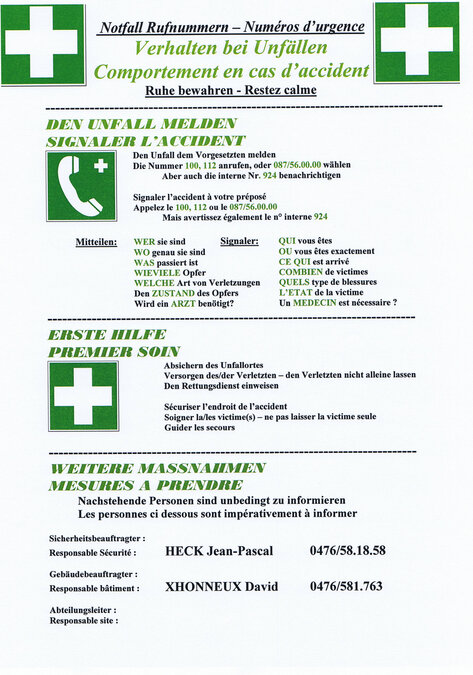 Notfall Rufnummern – Numéros d'urgence
Verhalten bei Unfällen
Comportement en cas d'accident
Ruhe bewahren - Restez calme

DEN UNFALL MELDEN
SIGNALER L'ACCIDENT

Den Unfall dem Vorgesetzten melden
Die Nummer 100, 112 anrufen, oder 087/56.00.00 wählen
Aber auch die interne Nr. 924 benachrichtigen

Signaler l'accident à votre préposé
Appelez le 100, 112 ou le 087/56.00.00
Mais avertissez également le n° interne 924

Mitteilen:
WER sie sind
WO genau sie sind
WAS passiert ist
WIEVIELE Opfer
WELCHE Art von Verletzungen
Den ZUSTAND des Opfers
Wird ein ARZT benötigt?

Signaler:
QUI vous êtes
OU vous êtes exactement
CE QUI est arrivé
COMBIEN de victimes
QUELS type de blessures
L'ETAT de la victime
Un MEDECIN est nécessaire ?

ERSTE HILFE
PREMIER SOIN

Absichern des Unfallortes
Versorgen des/der Verletzten – den Verletzten nicht alleine lassen
Den Rettungsdienst einweisen

Sécuriser l'endroit de l'accident
Soigner la/les victime(s) – ne pas laisser la victime seule
Guider les secours

WEITERE MASSNAHMEN
MESURES A PRENDRE
Nachstehende Personen sind unbedingt zu informieren
Les personnes ci dessous sont impérativement à informer

Sicherheitsbeauftragter :
Responsable Sécurité : HECK Jean-Pascal 0476/58.18.58

Gebäudebeauftragter :
Responsable bâtiment : XHONNEUX David 0476/581.763

Abteilungsleiter :
Responsable site :